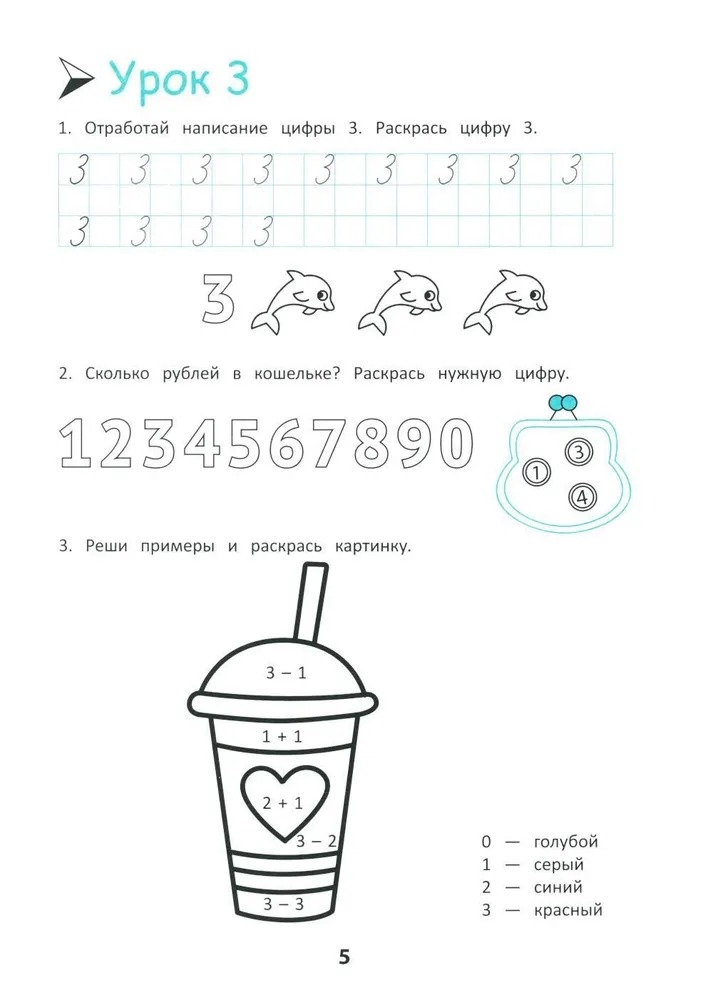 Урок 3

1. Отработай написание цифры 3. Раскрась цифру 3.

3 3 3 3 3 3 3 3 3
3 3 3 3

3

2. Сколько рублей в кошельке? Раскрась нужную цифру.

1234567890

1 3 4

3. Реши примеры и раскрась картинку.

3 – 1
1 + 1
2 + 1
3 – 2
3 – 3

0 — голубой
1 — серый
2 — синий
3 — красный

5